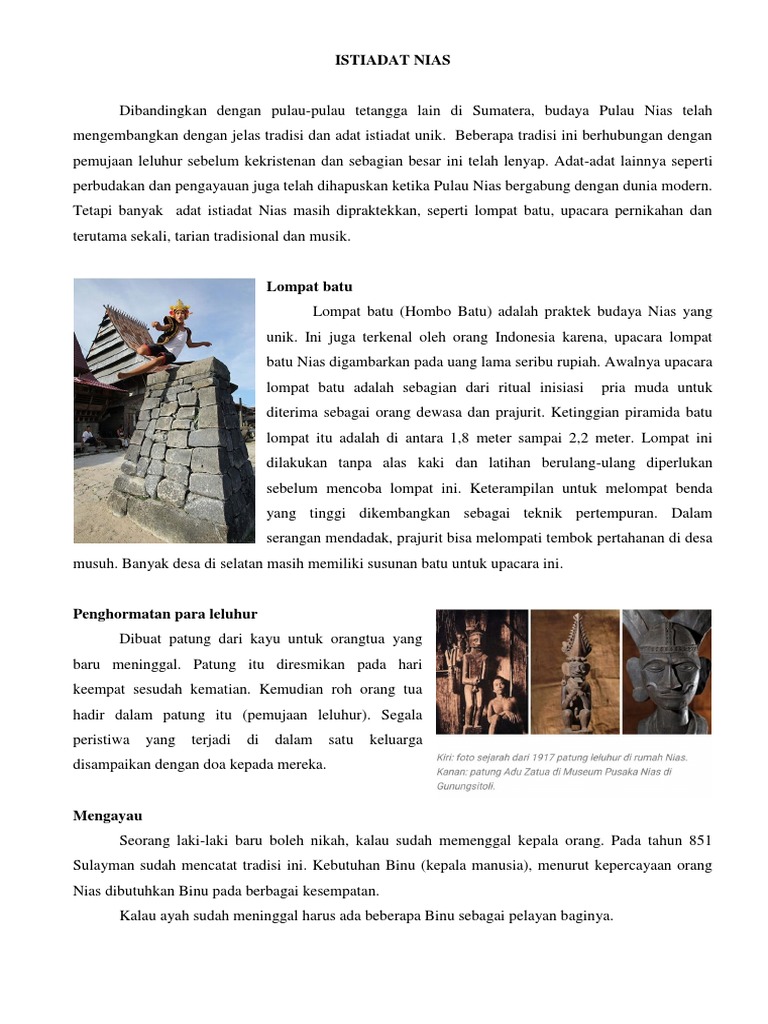 ISTIADAT NIAS

Dibandingkan dengan pulau-pulau tetangga lain di Sumatera, budaya Pulau Nias telah mengembangkan dengan jelas tradisi dan adat istiadat unik. Beberapa tradisi ini berhubungan dengan pemujaan leluhur sebelum kekristenan dan sebagian besar ini telah lenyap. Adat-adat lainnya seperti perbudakan dan pengayauan juga telah dihapuskan ketika Pulau Nias bergabung dengan dunia modern. Tetapi banyak adat istiadat Nias masih dipraktekkan, seperti lompat batu, upacara pernikahan dan terutama sekali, tarian tradisional dan musik.

Lompat batu

Lompat batu (Hombo Batu) adalah praktek budaya Nias yang unik. Ini juga terkenal oleh orang Indonesia karena, upacara lompat batu Nias digambarkan pada uang lama seribu rupiah. Awalnya upacara lompat batu adalah sebagian dari ritual inisiasi pria muda untuk diterima sebagai orang dewasa dan prajurit. Ketinggian piramida batu lompat itu adalah di antara 1,8 meter sampai 2,2 meter. Lompat ini dilakukan tanpa alas kaki dan latihan berulang-ulang diperlukan sebelum mencoba lompat ini. Keterampilan untuk melompat benda yang tinggi dikembangkan sebagai teknik pertempuran. Dalam serangan mendadak, prajurit bisa melompati tembok pertahanan di desa musuh. Banyak desa di selatan masih memiliki susunan batu untuk upacara ini.

Penghormatan para leluhur

Dibuat patung dari kayu untuk orangtua yang baru meninggal. Patung itu diresmikan pada hari keempat sesudah kematian. Kemudian roh orang tua hadir dalam patung itu (pemujaan leluhur). Segala peristiwa yang terjadi di dalam satu keluarga disampaikan dengan doa kepada mereka.

Kiri: foto sejarah dari 1917 patung leluhur di rumah Nias. Kanan: patung Adu Zatua di Museum Pusaka Nias di Gunungsitoli.

Mengayau

Seorang laki-laki baru boleh nikah, kalau sudah memenggal kepala orang. Pada tahun 851 Sulayman sudah mencatat tradisi ini. Kebutuhan Binu (kepala manusia), menurut kepercayaan orang Nias dibutuhkan Binu pada berbagai kesempatan.

Kalau ayah sudah meninggal harus ada beberapa Binu sebagai pelayan baginya.